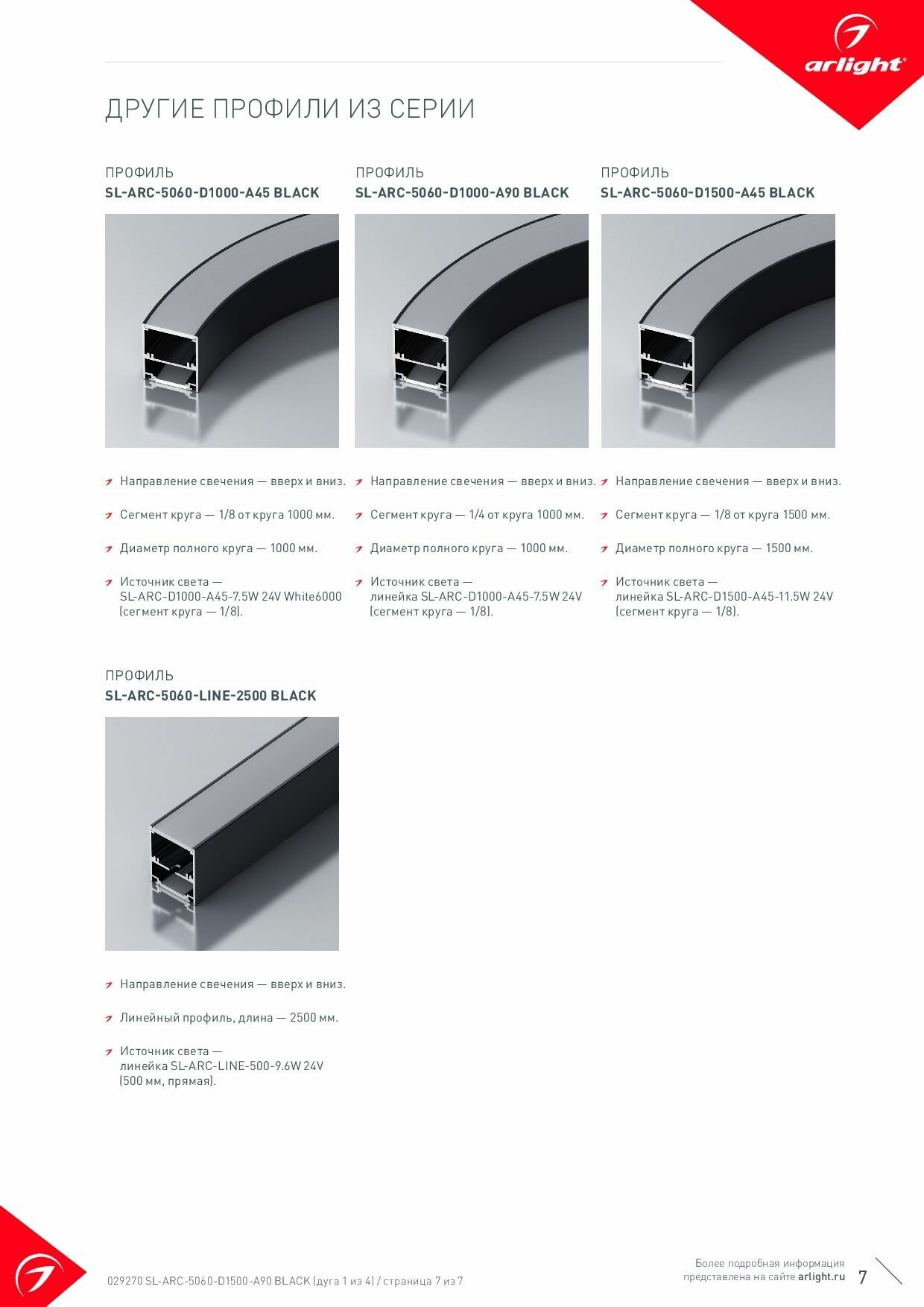 arlight®

ДРУГИЕ ПРОФИЛИ ИЗ СЕРИИ

ПРОФИЛЬ
SL-ARC-5060-D1000-A45 BLACK

Направление свечения — вверх и вниз.

Сегмент круга — 1/8 от круга 1000 мм.

Диаметр полного круга — 1000 мм.

Источник света — SL-ARC-D1000-A45-7.5W 24V White6000 (сегмент круга — 1/8).

ПРОФИЛЬ
SL-ARC-5060-D1000-A90 BLACK

Направление свечения — вверх и вниз.

Сегмент круга — 1/4 от круга 1000 мм.

Диаметр полного круга — 1000 мм.

Источник света — линейка SL-ARC-D1000-A45-7.5W 24V (сегмент круга — 1/8).

ПРОФИЛЬ
SL-ARC-5060-D1500-A45 BLACK

Направление свечения — вверх и вниз.

Сегмент круга — 1/8 от круга 1500 мм.

Диаметр полного круга — 1500 мм.

Источник света — линейка SL-ARC-D1500-A45-11.5W 24V (сегмент круга — 1/8).

ПРОФИЛЬ
SL-ARC-5060-LINE-2500 BLACK

Направление свечения — вверх и вниз.

Линейный профиль, длина — 2500 мм.

Источник света — линейка SL-ARC-LINE-500-9.6W 24V (500 мм, прямая).

029270 SL-ARC-5060-D1500-A90 BLACK (дуга 1 из 4) / страница 7 из 7

Более подробная информация представлена на сайте arlight.ru

7